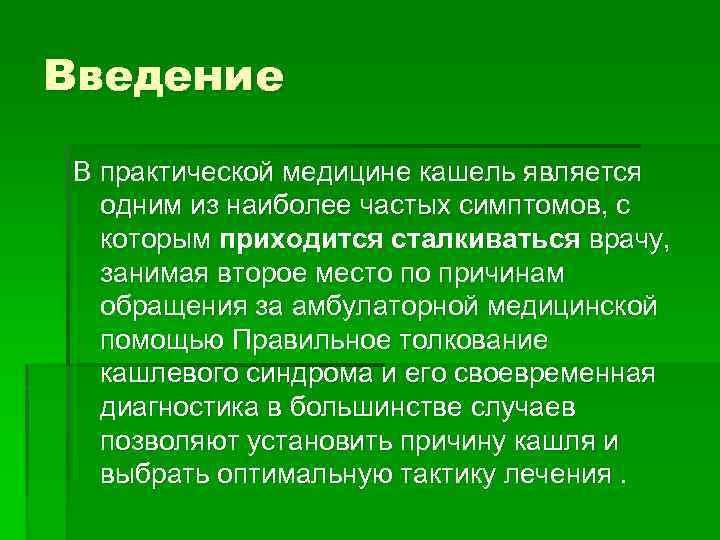 Введение

В практической медицине кашель является одним из наиболее частых симптомов, с которым приходится сталкиваться врачу, занимая второе место по причинам обращения за амбулаторной медицинской помощью Правильное толкование кашлевого синдрома и его своевременная диагностика в большинстве случаев позволяют установить причину кашля и выбрать оптимальную тактику лечения .